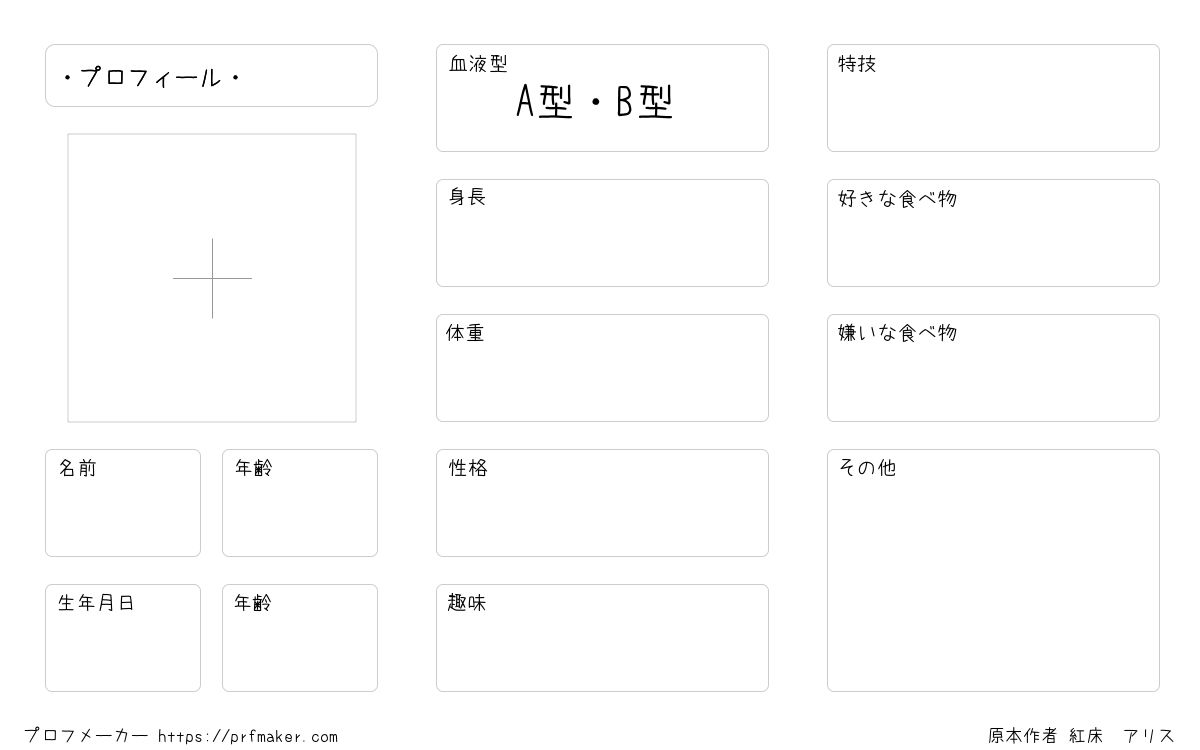 ・プロフィール・

名前

年齢

生年月日

年齢

血液型
A型・B型

身長

体重

性格

趣味

特技

好きな食べ物

嫌いな食べ物

その他

プロフメーカー https://prfmaker.com

原本作者 紅床 アリス